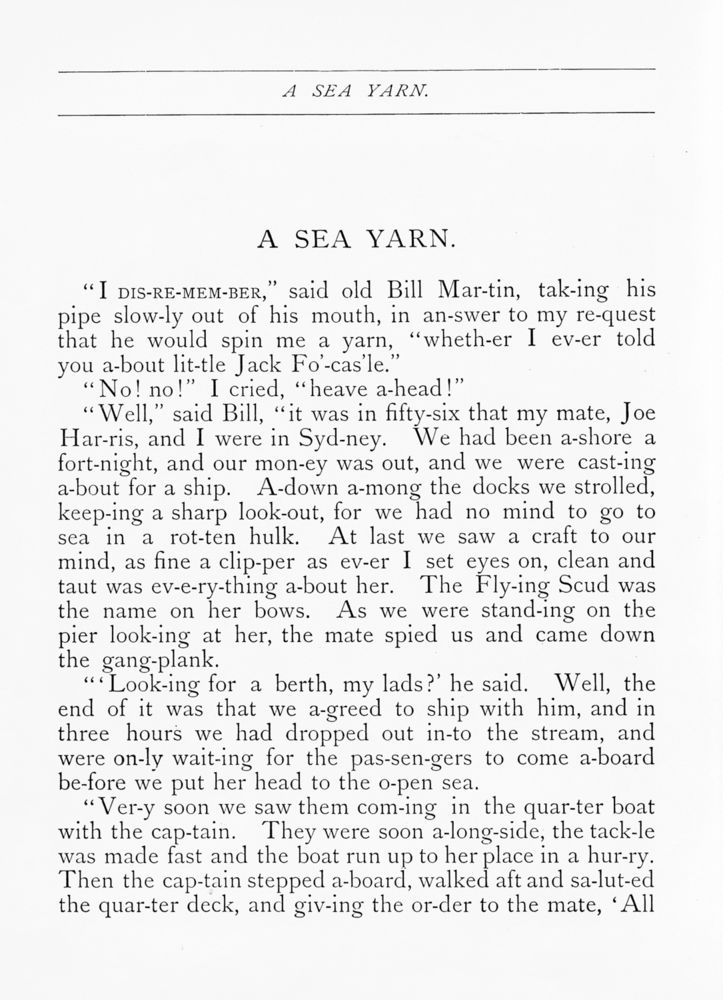 A SEA YARN.

A SEA YARN.

"I DIS-RE-MEM-BER," said old Bill Mar-tin, tak-ing his pipe slow-ly out of his mouth, in an-swer to my re-quest that he would spin me a yarn, "wheth-er I ev-er told you a-bout lit-tle Jack Fo'-cas'le."

"No! no!" I cried, "heave a-head!"

"Well," said Bill, "it was in fifty-six that my mate, Joe Har-ris, and I were in Syd-ney. We had been a-shore a fort-night, and our mon-ey was out, and we were cast-ing a-bout for a ship. A-down a-mong the docks we strolled, keep-ing a sharp look-out, for we had no mind to go to sea in a rot-ten hulk. At last we saw a craft to our mind, as fine a clip-per as ev-er I set eyes on, clean and taut was ev-e-ry-thing a-bout her. The Fly-ing Scud was the name on her bows. As we were stand-ing on the pier look-ing at her, the mate spied us and came down the gang-plank.

"'Look-ing for a berth, my lads?' he said. Well, the end of it was that we a-greed to ship with him, and in three hours we had dropped out in-to the stream, and were on-ly wait-ing for the pas-sen-gers to come a-board be-fore we put her head to the o-pen sea.

"Ver-y soon we saw them com-ing in the quar-ter boat with the cap-tain. They were soon a-long-side, the tack-le was made fast and the boat run up to her place in a hur-ry. Then the cap-tain stepped a-board, walked aft and sa-lut-ed the quar-ter deck, and giv-ing the or-der to the mate, 'All